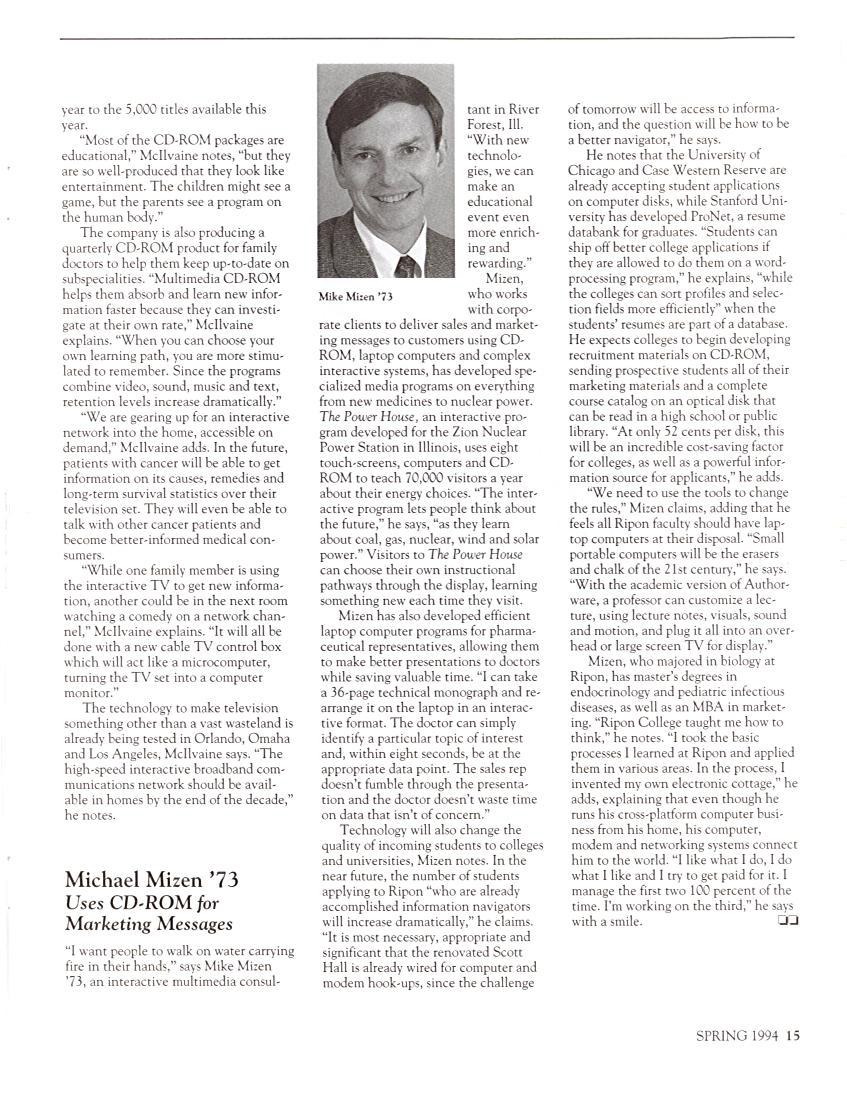 year to the 5,000 titles available this year.

"Most of the CD-ROM packages are educational," McIlvaine notes, "but they are so well-produced that they look like entertainment. The children might see a game, but the parents see a program on the human body."

The company is also producing a quarterly CD-ROM product for family doctors to help them keep up-to-date on subspecialities. "Multimedia CD-ROM helps them absorb and learn new information faster because they can investigate at their own rate," McIlvaine explains. "When you can choose your own learning path, you are more stimulated to remember. Since the programs combine video, sound, music and text, retention levels increase dramatically."

"We are gearing up for an interactive network into the home, accessible on demand," McIlvaine adds. In the future, patients with cancer will be able to get information on its causes, remedies and long-term survival statistics over their television set. They will even be able to talk with other cancer patients and become better-informed medical consumers.

"While one family member is using the interactive TV to get new information, another could be in the next room watching a comedy on a network channel," McIlvaine explains. "It will all be done with a new cable TV control box which will act like a microcomputer, turning the TV set into a computer monitor."

The technology to make television something other than a vast wasteland is already being tested in Orlando, Omaha and Los Angeles, McIlvaine says. "The high-speed interactive broadband communications network should be available in homes by the end of the decade," he notes.

Michael Mizen '73
Uses CD-ROM for Marketing Messages

"I want people to walk on water carrying fire in their hands," says Mike Mizen '73, an interactive multimedia consultant in River Forest, Ill. "With new technologies, we can make an educational event even more enriching and rewarding."

Mike Mizen '73

Mizen, who works with corporate clients to deliver sales and marketing messages to customers using CD-ROM, laptop computers and complex interactive systems, has developed specialized media programs on everything from new medicines to nuclear power. The Power House, an interactive program developed for the Zion Nuclear Power Station in Illinois, uses eight touch-screens, computers and CD-ROM to teach 70,000 visitors a year about their energy choices. "The interactive program lets people think about the future," he says, "as they learn about coal, gas, nuclear, wind and solar power." Visitors to The Power House can choose their own instructional pathways through the display, learning something new each time they visit.

Mizen has also developed efficient laptop computer programs for pharmaceutical representatives, allowing them to make better presentations to doctors while saving valuable time. "I can take a 36-page technical monograph and rearrange it on the laptop in an interactive format. The doctor can simply identify a particular topic of interest and, within eight seconds, be at the appropriate data point. The sales rep doesn't fumble through the presentation and the doctor doesn't waste time on data that isn't of concern."

Technology will also change the quality of incoming students to colleges and universities, Mizen notes. In the near future, the number of students applying to Ripon "who are already accomplished information navigators will increase dramatically," he claims. "It is most necessary, appropriate and significant that the renovated Scott Hall is already wired for computer and modem hook-ups, since the challenge of tomorrow will be access to information, and the question will be how to be a better navigator," he says.

He notes that the University of Chicago and Case Western Reserve are already accepting student applications on computer disks, while Stanford University has developed ProNet, a resume databank for graduates. "Students can ship off better college applications if they are allowed to do them on a word-processing program," he explains, "while the colleges can sort profiles and selection fields more efficiently" when the students' resumes are part of a database. He expects colleges to begin developing recruitment materials on CD-ROM, sending prospective students all of their marketing materials and a complete course catalog on an optical disk that can be read in a high school or public library. "At only 52 cents per disk, this will be an incredible cost-saving factor for colleges, as well as a powerful information source for applicants," he adds.

"We need to use the tools to change the rules," Mizen claims, adding that he feels all Ripon faculty should have laptop computers at their disposal. "Small portable computers will be the erasers and chalk of the 21st century," he says. "With the academic version of Authorware, a professor can customize a lecture, using lecture notes, visuals, sound and motion, and plug it all into an overhead or large screen TV for display."

Mizen, who majored in biology at Ripon, has master's degrees in endocrinology and pediatric infectious diseases, as well as an MBA in marketing. "Ripon College taught me how to think," he notes. "I took the basic processes I learned at Ripon and applied them in various areas. In the process, I invented my own electronic cottage," he adds, explaining that even though he runs his cross-platform computer business from his home, his computer, modem and networking systems connect him to the world. "I like what I do, I do what I like and I try to get paid for it. I manage the first two 100 percent of the time. I'm working on the third," he says with a smile.

SPRING 1994 15